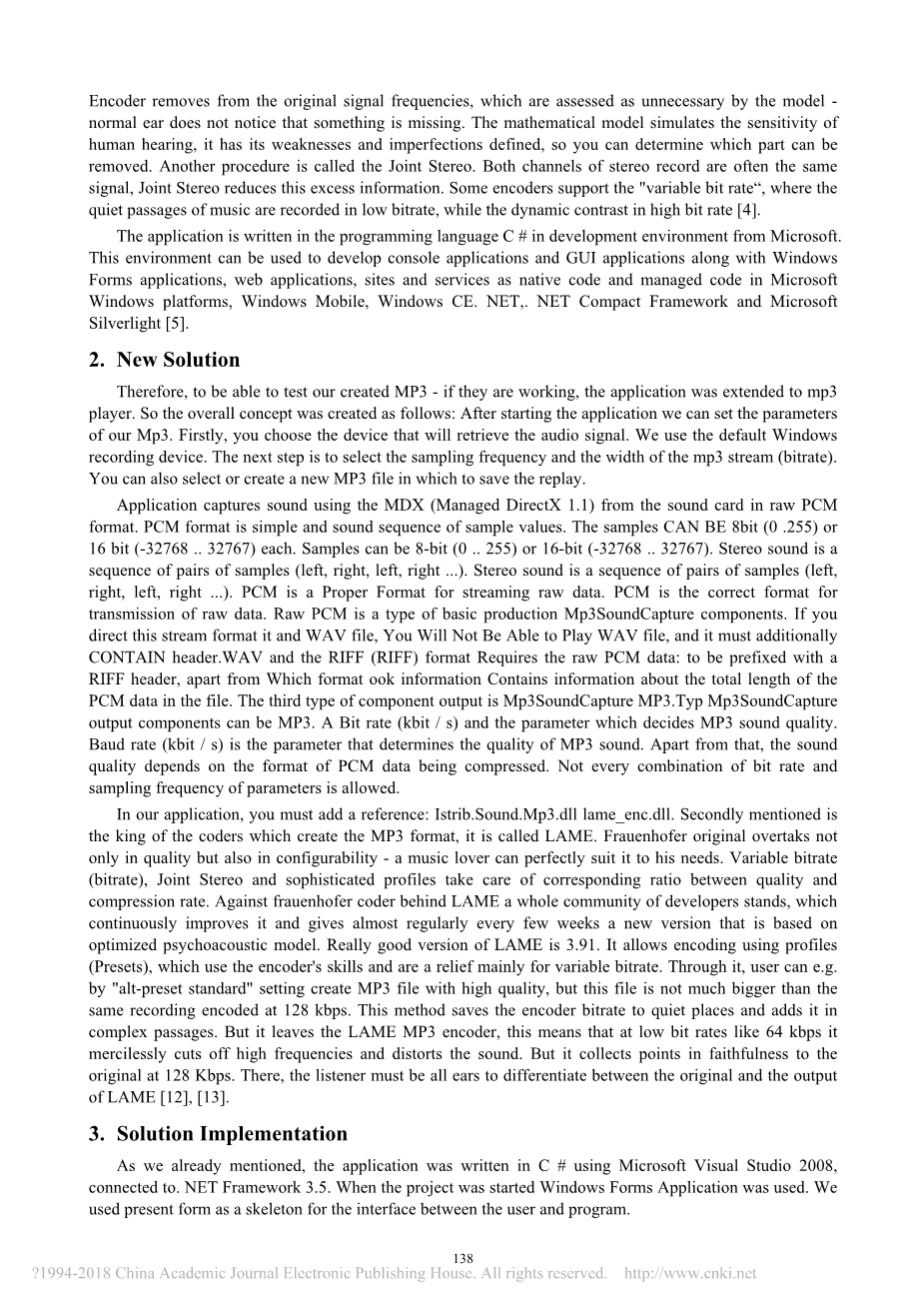 Encoder removes from the original signal frequencies, which are assessed as unnecessary by the model - normal ear does not notice that something is missing. The mathematical model simulates the sensitivity of human hearing, it has its weaknesses and imperfections defined, so you can determine which part can be removed. Another procedure is called the Joint Stereo. Both channels of stereo record are often the same signal, Joint Stereo reduces this excess information. Some encoders support the "variable bit rate“, where the quiet passages of music are recorded in low bitrate, while the dynamic contrast in high bit rate [4].

The application is written in the programming language C # in development environment from Microsoft. This environment can be used to develop console applications and GUI applications along with Windows Forms applications, web applications, sites and services as native code and managed code in Microsoft Windows platforms, Windows Mobile, Windows CE. NET,. NET Compact Framework and Microsoft Silverlight [5].

2. New Solution

Therefore, to be able to test our created MP3 - if they are working, the application was extended to mp3 player. So the overall concept was created as follows: After starting the application we can set the parameters of our Mp3. Firstly, you choose the device that will retrieve the audio signal. We use the default Windows recording device. The next step is to select the sampling frequency and the width of the mp3 stream (bitrate). You can also select or create a new MP3 file in which to save the replay.

Application captures sound using the MDX (Managed DirectX 1.1) from the sound card in raw PCM format. PCM format is simple and sound sequence of sample values. The samples CAN BE 8bit (0 .255) or 16 bit (-32768 .. 32767) each. Samples can be 8-bit (0 .. 255) or 16-bit (-32768 .. 32767). Stereo sound is a sequence of pairs of samples (left, right, left, right ...). Stereo sound is a sequence of pairs of samples (left, right, left, right ...). PCM is a Proper Format for streaming raw data. PCM is the correct format for transmission of raw data. Raw PCM is a type of basic production Mp3SoundCapture components. If you direct this stream format it and WAV file, You Will Not Be Able to Play WAV file, and it must additionally CONTAIN header.WAV and the RIFF (RIFF) format Requires the raw PCM data: to be prefixed with a RIFF header, apart from Which format ook information Contains information about the total length of the PCM data in the file. The third type of component output is Mp3SoundCapture MP3.Typ Mp3SoundCapture output components can be MP3. A Bit rate (kbit / s) and the parameter which decides MP3 sound quality. Baud rate (kbit / s) is the parameter that determines the quality of MP3 sound. Apart from that, the sound quality depends on the format of PCM data being compressed. Not every combination of bit rate and sampling frequency of parameters is allowed.

In our application, you must add a reference: Istrib.Sound.Mp3.dll lame_enc.dll. Secondly mentioned is the king of the coders which create the MP3 format, it is called LAME. Frauenhofer original overtaks not only in quality but also in configurability - a music lover can perfectly suit it to his needs. Variable bitrate (bitrate), Joint Stereo and sophisticated profiles take care of corresponding ratio between quality and compression rate. Against frauenhofer coder behind LAME a whole community of developers stands, which continuously improves it and gives almost regularly every few weeks a new version that is based on optimized psychoacoustic model. Really good version of LAME is 3.91. It allows encoding using profiles (Presets), which use the encoder's skills and are a relief mainly for variable bitrate. Through it, user can e.g. by "alt-preset standard" setting create MP3 file with high quality, but this file is not much bigger than the same recording encoded at 128 kbps. This method saves the encoder bitrate to quiet places and adds it in complex passages. But it leaves the LAME MP3 encoder, this means that at low bit rates like 64 kbps it mercilessly cuts off high frequencies and distorts the sound. But it collects points in faithfulness to the original at 128 Kbps. There, the listener must be all ears to differentiate between the original and the output of LAME [12], [13].

3. Solution Implementation

As we already mentioned, the application was written in C # using Microsoft Visual Studio 2008, connected to. NET Framework 3.5. When the project was started Windows Forms Application was used. We used present form as a skeleton for the interface between the user and program.

138

?1994-2018 China Academic Journal Electronic Publishing House. All rights reserved. http://www.cnki.net